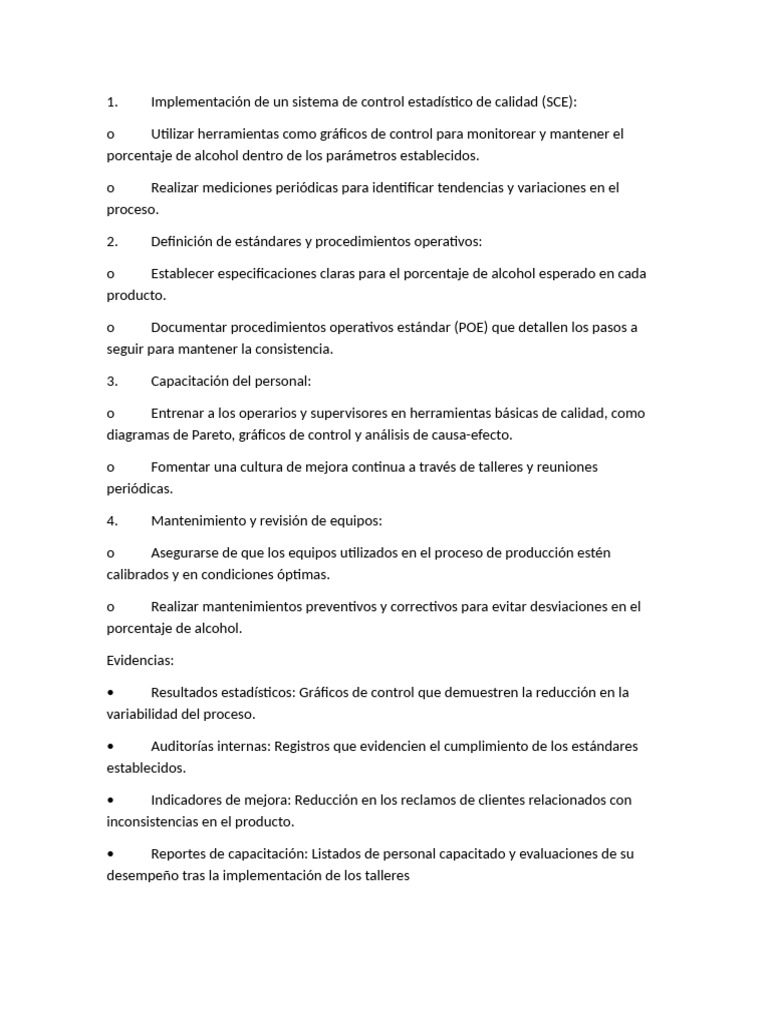 1. Implementación de un sistema de control estadístico de calidad (SCE):

o Utilizar herramientas como gráficos de control para monitorear y mantener el porcentaje de alcohol dentro de los parámetros establecidos.

o Realizar mediciones periódicas para identificar tendencias y variaciones en el proceso.

2. Definición de estándares y procedimientos operativos:

o Establecer especificaciones claras para el porcentaje de alcohol esperado en cada producto.

o Documentar procedimientos operativos estándar (POE) que detallen los pasos a seguir para mantener la consistencia.

3. Capacitación del personal:

o Entrenar a los operarios y supervisores en herramientas básicas de calidad, como diagramas de Pareto, gráficos de control y análisis de causa-efecto.

o Fomentar una cultura de mejora continua a través de talleres y reuniones periódicas.

4. Mantenimiento y revisión de equipos:

o Asegurarse de que los equipos utilizados en el proceso de producción estén calibrados y en condiciones óptimas.

o Realizar mantenimientos preventivos y correctivos para evitar desviaciones en el porcentaje de alcohol.

Evidencias:

• Resultados estadísticos: Gráficos de control que demuestren la reducción en la variabilidad del proceso.

• Auditorías internas: Registros que evidencien el cumplimiento de los estándares establecidos.

• Indicadores de mejora: Reducción en los reclamos de clientes relacionados con inconsistencias en el producto.

• Reportes de capacitación: Listados de personal capacitado y evaluaciones de su desempeño tras la implementación de los talleres